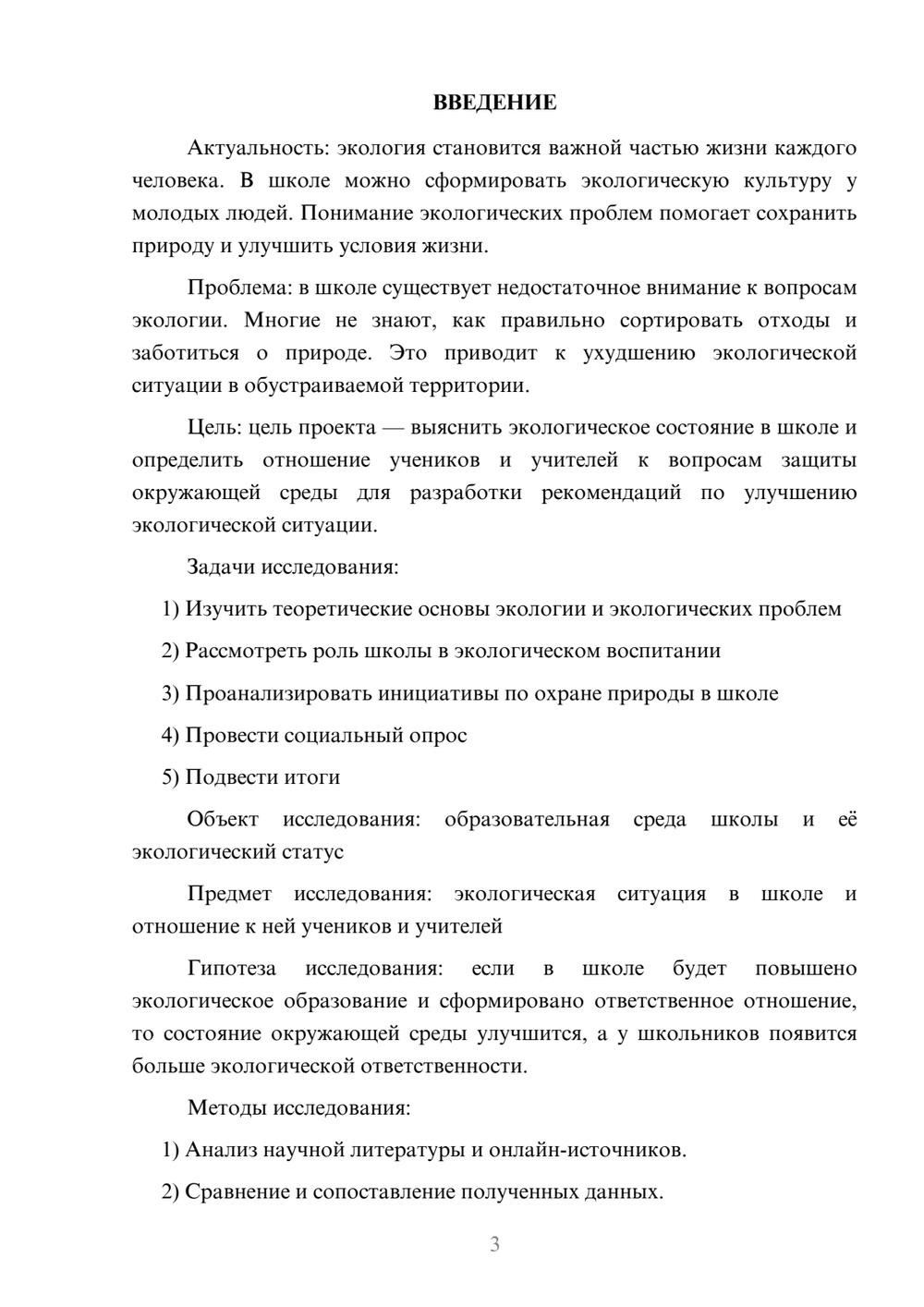 ВВЕДЕНИЕ

Актуальность: экология становится важной частью жизни каждого человека. В школе можно сформировать экологическую культуру у молодых людей. Понимание экологических проблем помогает сохранить природу и улучшить условия жизни.

Проблема: в школе существует недостаточное внимание к вопросам экологии. Многие не знают, как правильно сортировать отходы и заботиться о природе. Это приводит к ухудшению экологической ситуации в обустраиваемой территории.

Цель: цель проекта — выяснить экологическое состояние в школе и определить отношение учеников и учителей к вопросам защиты окружающей среды для разработки рекомендаций по улучшению экологической ситуации.

Задачи исследования:

1) Изучить теоретические основы экологии и экологических проблем

2) Рассмотреть роль школы в экологическом воспитании

3) Проанализировать инициативы по охране природы в школе

4) Провести социальный опрос

5) Подвести итоги

Объект исследования: образовательная среда школы и её экологический статус

Предмет исследования: экологическая ситуация в школе и отношение к ней учеников и учителей

Гипотеза исследования: если в школе будет повышено экологическое образование и сформировано ответственное отношение, то состояние окружающей среды улучшится, а у школьников появится больше экологической ответственности.

Методы исследования:

1) Анализ научной литературы и онлайн-источников.

2) Сравнение и сопоставление полученных данных.

3